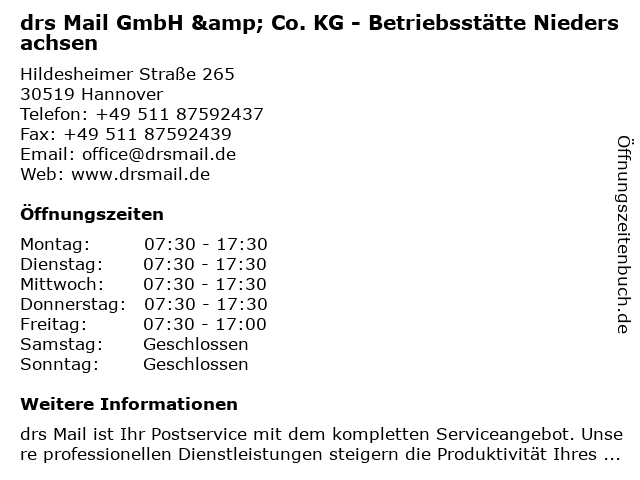 drs Mail GmbH &amp; Co. KG - Betriebsstätte Niedersachsen

Hildesheimer Straße 265
30519 Hannover
Telefon: +49 511 87592437
Fax: +49 511 87592439
Email: office@drsmail.de
Web: www.drsmail.de

Öffnungszeiten

Montag: 07:30 - 17:30
Dienstag: 07:30 - 17:30
Mittwoch: 07:30 - 17:30
Donnerstag: 07:30 - 17:30
Freitag: 07:30 - 17:00
Samstag: Geschlossen
Sonntag: Geschlossen

Weitere Informationen

drs Mail ist Ihr Postservice mit dem kompletten Serviceangebot. Unsere professionellen Dienstleistungen steigern die Produktivität Ihres ...

Öffnungszeitenbuch.de